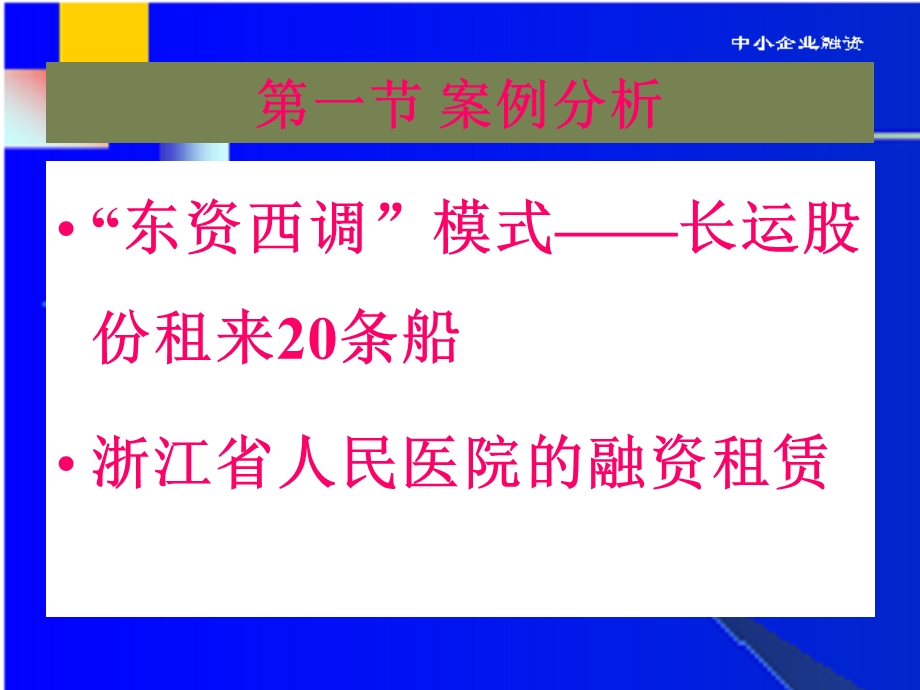 中小企业融资

第一节 案例分析

• “东资西调”模式——长运股份租来20条船

• 浙江省人民医院的融资租赁